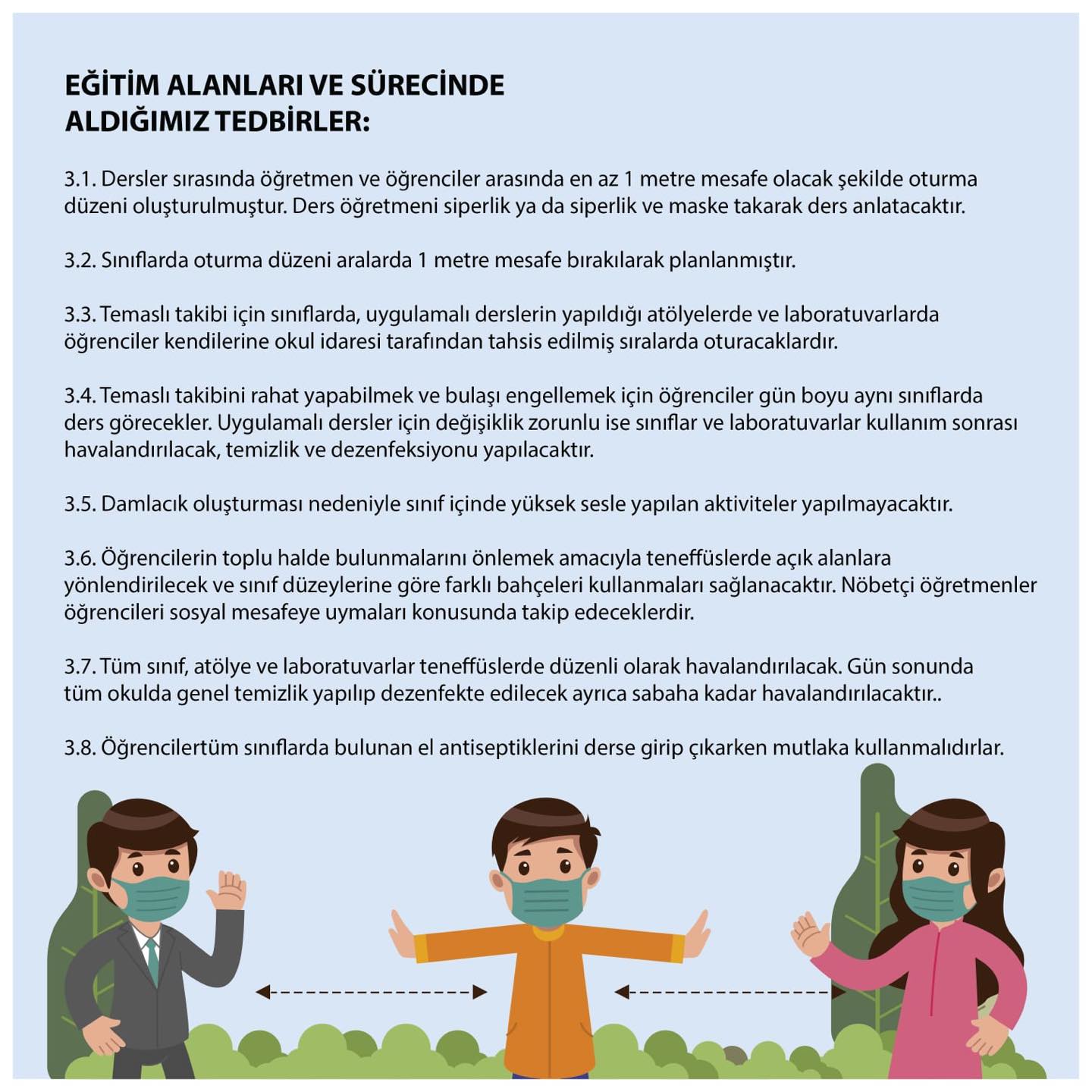 EĞİTİM ALANLARI VE SÜRECİNDE ALDIĞIMIZ TEDBİRLER:

3.1. Dersler sırasında öğretmen ve öğrenciler arasında en az 1 metre mesafe olacak şekilde oturma düzeni oluşturulmuştur. Ders öğretmeni siperlik ya da siperlik ve maske takarak ders anlatacaktır.

3.2. Sınıflarda oturma düzeni aralarda 1 metre mesafe bırakılarak planlanmıştır.

3.3. Temaslı takibi için sınıflarda, uygulamalı derslerin yapıldığı atölyelerde ve laboratuvarlarda öğrenciler kendilerine okul idaresi tarafından tahsis edilmiş sıralarda oturacaklardır.

3.4. Temaslı takibini rahat yapabilmek ve bulaşı engellemek için öğrenciler gün boyu aynı sınıflarda ders görecekler. Uygulamalı dersler için değişiklik zorunlu ise sınıflar ve laboratuvarlar kullanım sonrası havalandırılacak, temizlik ve dezenfeksiyonu yapılacaktır.

3.5. Damlacık oluşturması nedeniyle sınıf içinde yüksek sesle yapılan aktiviteler yapılmayacaktır.

3.6. Öğrencilerin toplu halde bulunmalarını önlemek amacıyla teneffüslerde açık alanlara yönlendirilecek ve sınıf düzeylerine göre farklı bahçeleri kullanmaları sağlanacaktır. Nöbetçi öğretmenler öğrencileri sosyal mesafeye uymaları konusunda takip edeceklerdir.

3.7. Tüm sınıf, atölye ve laboratuvarlar teneffüslerde düzenli olarak havalandırılacak. Gün sonunda tüm okulda genel temizlik yapılıp dezenfekte edilecek ayrıca sabaha kadar havalandırılacaktır..

3.8. Öğrencilertüm sınıflarda bulunan el antiseptiklerini derse girip çıkarken mutlaka kullanmalıdırlar.